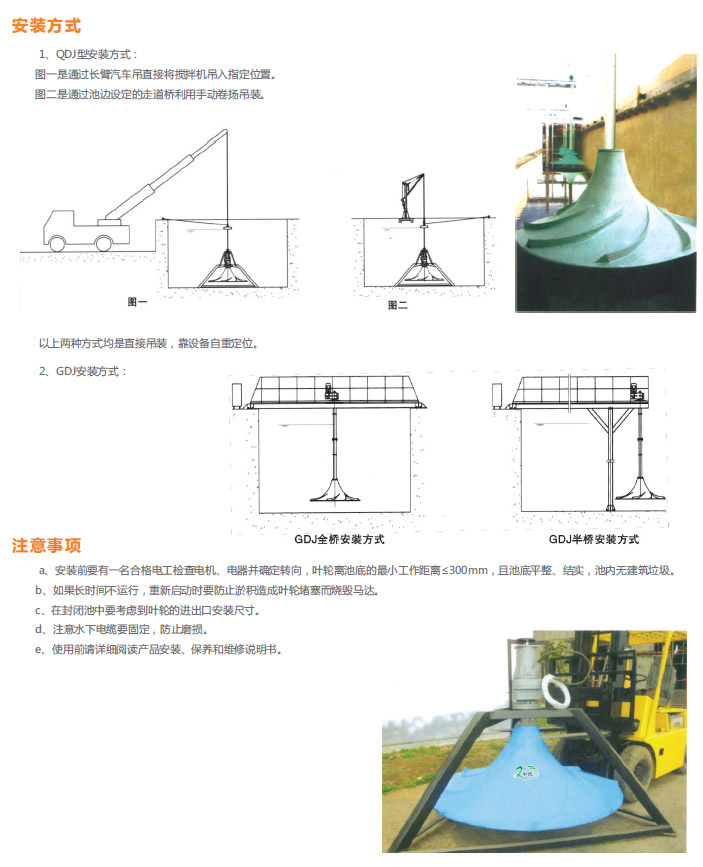 安装方式

1、QDJ型安装方式：
图一是通过长臂汽车吊直接将搅拌机吊入指定位置。
图二是通过池边设定的走道桥利用手动卷扬吊装。

图一

图二

以上两种方式均是直接吊装，靠设备自重定位。

2、GDJ安装方式：

GDJ全桥安装方式

GDJ半桥安装方式

注意事项

a、安装前要有一名合格电工检查电机、电器并确定转向，叶轮离池底的最小工作距离≤300mm，且池底平整、结实，池内无建筑垃圾。
b、如果长时间不运行，重新启动时要防止淤积造成叶轮堵塞而烧毁马达。
c、在封闭池中要考虑到叶轮的进出口安装尺寸。
d、注意水下电缆要固定，防止磨损。
e、使用前请详细阅读产品安装、保养和维修说明书。